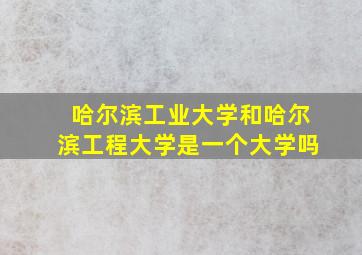 哈尔滨工业大学和哈尔滨工程大学是一个大学吗